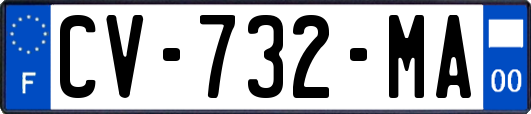 F
CV-732-MA
00